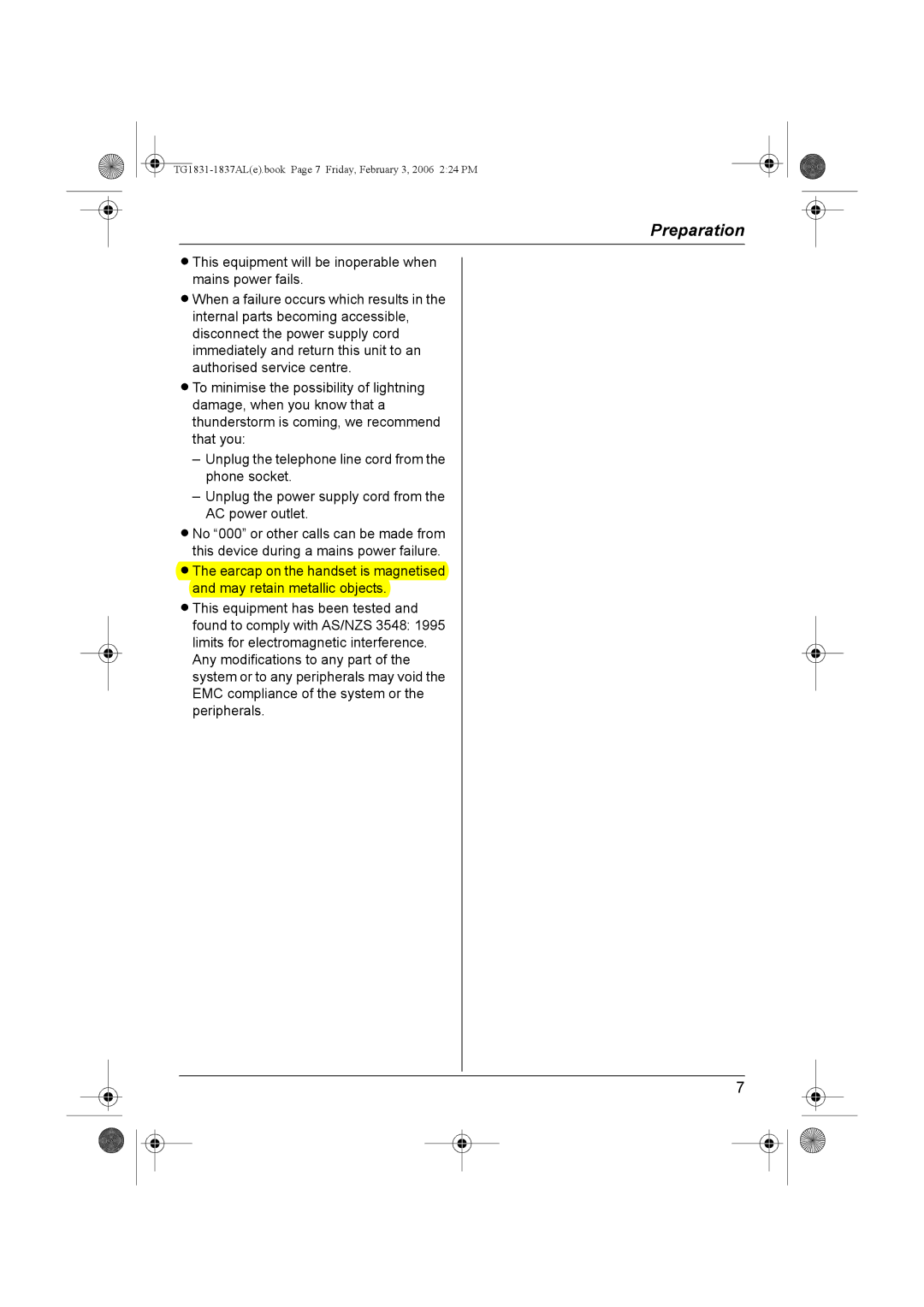 TG1831-1837AL(e).book Page 7 Friday, February 3, 2006 2:24 PM

Preparation

● This equipment will be inoperable when mains power fails.

● When a failure occurs which results in the internal parts becoming accessible, disconnect the power supply cord immediately and return this unit to an authorised service centre.

● To minimise the possibility of lightning damage, when you know that a thunderstorm is coming, we recommend that you:

– Unplug the telephone line cord from the phone socket.

– Unplug the power supply cord from the AC power outlet.

● No “000” or other calls can be made from this device during a mains power failure.

● The earcap on the handset is magnetised and may retain metallic objects.

● This equipment has been tested and found to comply with AS/NZS 3548: 1995 limits for electromagnetic interference. Any modifications to any part of the system or to any peripherals may void the EMC compliance of the system or the peripherals.

7